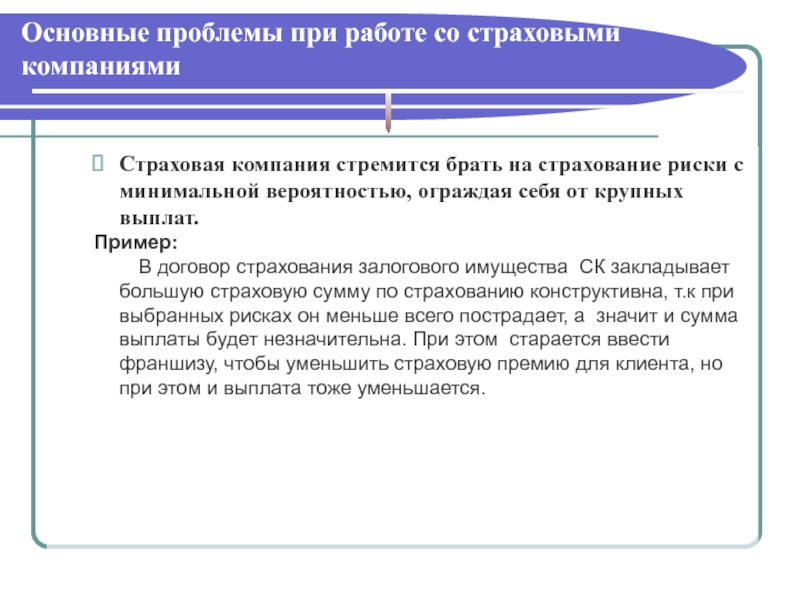 Основные проблемы при работе со страховыми компаниями

Страховая компания стремится брать на страхование риски с минимальной вероятностью, ограждая себя от крупных выплат.

Пример:

В договор страхования залогового имущества СК закладывает большую страховую сумму по страхованию конструктивна, т.к при выбранных рисках он меньше всего пострадает, а значит и сумма выплаты будет незначительна. При этом старается ввести франшизу, чтобы уменьшить страховую премию для клиента, но при этом и выплата тоже уменьшается.